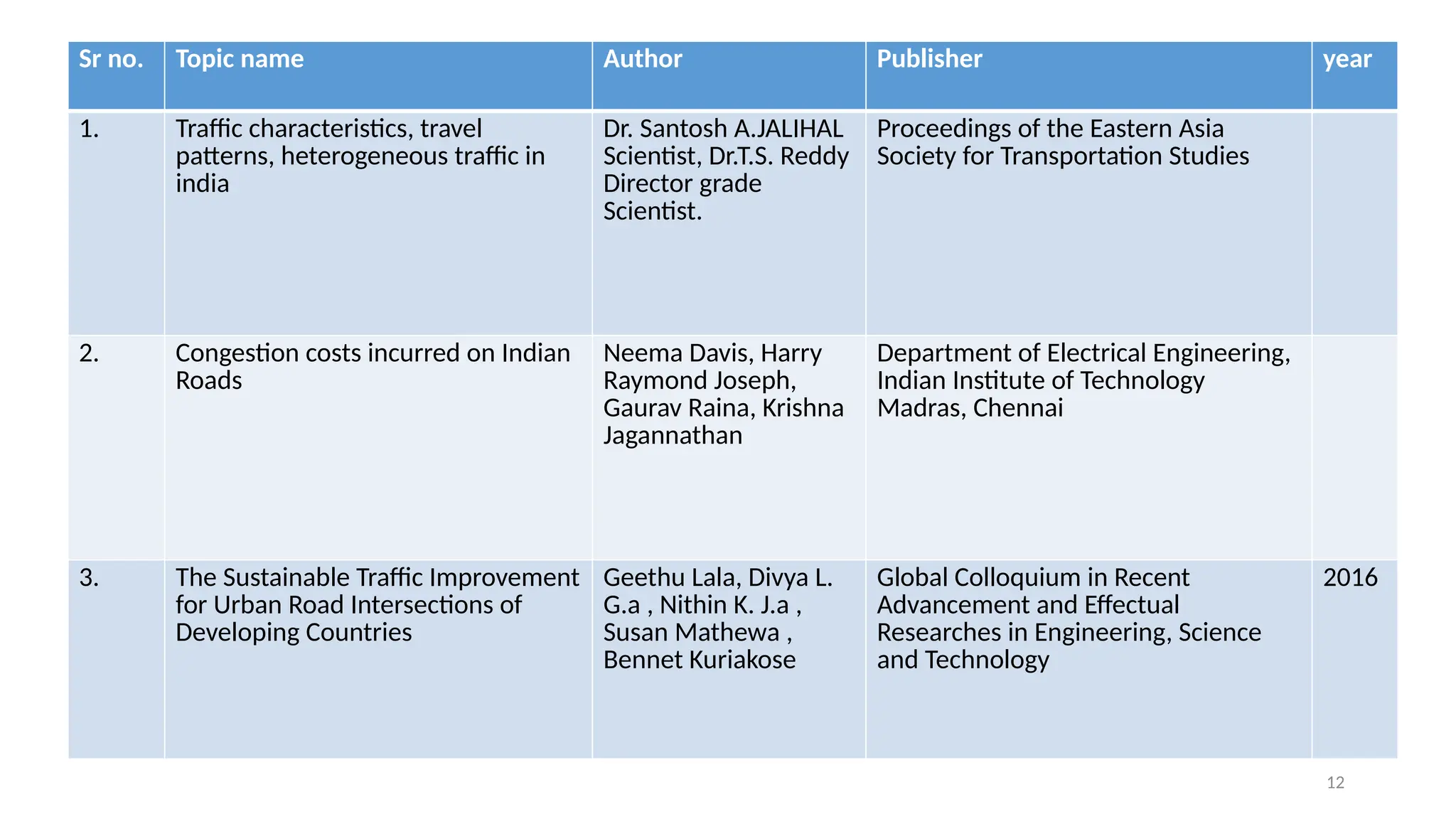 | Sr no. | Topic name | Author | Publisher | year |
|---|---|---|---|---|
| 1. | Traffic characteristics, travel patterns, heterogeneous traffic in india | Dr. Santosh A.JALIHAL Scientist, Dr.T.S. Reddy Director grade Scientist. | Proceedings of the Eastern Asia Society for Transportation Studies | |
| 2. | Congestion costs incurred on Indian Roads | Neema Davis, Harry Raymond Joseph, Gaurav Raina, Krishna Jagannathan | Department of Electrical Engineering, Indian Institute of Technology Madras, Chennai | |
| 3. | The Sustainable Traffic Improvement for Urban Road Intersections of Developing Countries | Geethu Lala, Divya L. G.a , Nithin K. J.a , Susan Mathewa , Bennet Kuriakose | Global Colloquium in Recent Advancement and Effectual Researches in Engineering, Science and Technology | 2016 |

12